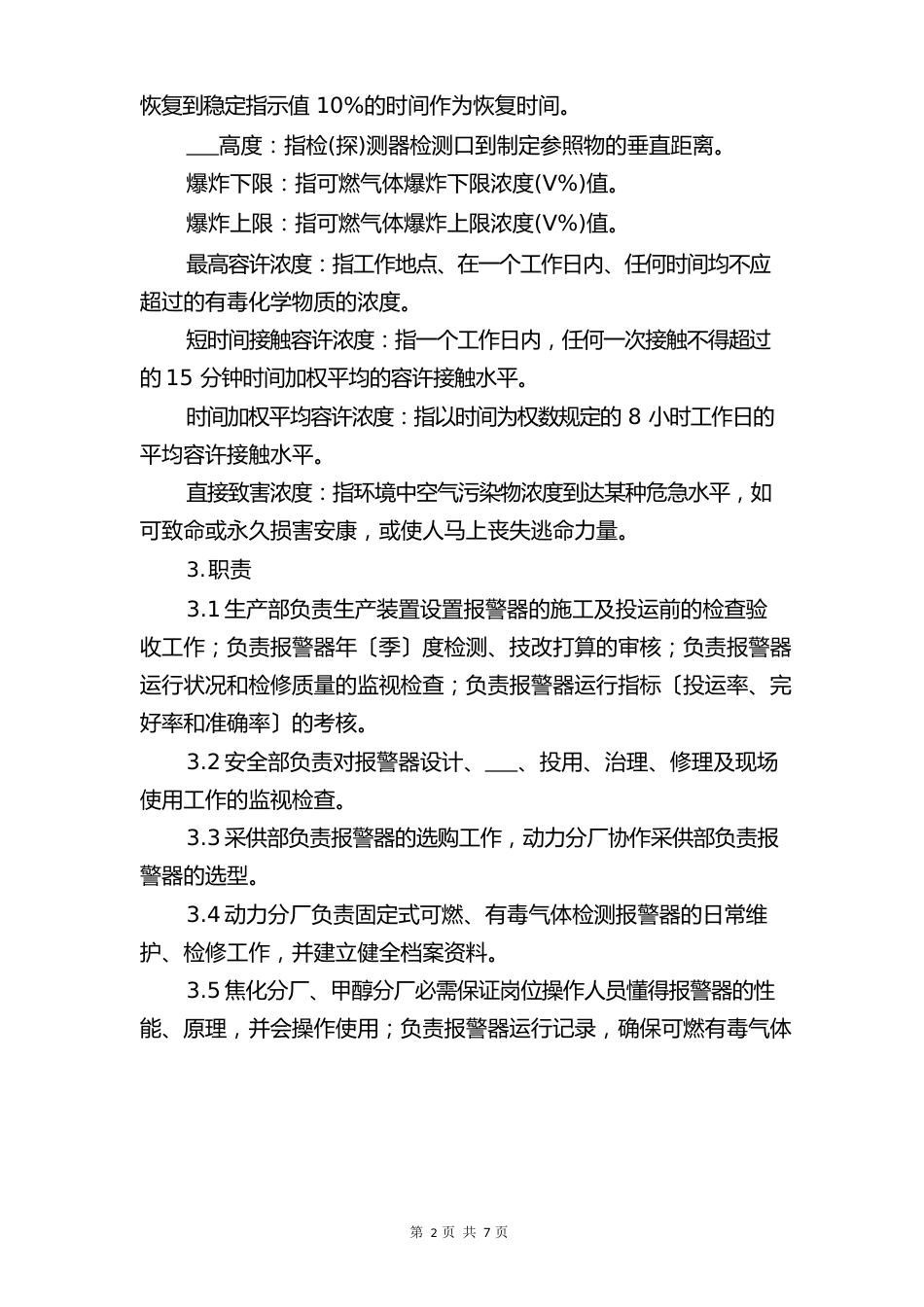 恢复到稳定指示值 10%的时间作为恢复时间。

___高度：指检(探)测器检测口到制定参照物的垂直距离。

爆炸下限：指可燃气体爆炸下限浓度(V%)值。

爆炸上限：指可燃气体爆炸上限浓度(V%)值。

最高容许浓度：指工作地点、在一个工作日内、任何时间均不应超过的有毒化学物质的浓度。

短时间接触容许浓度：指一个工作日内，任何一次接触不得超过的 15 分钟时间加权平均的容许接触水平。

时间加权平均容许浓度：指以时间为权数规定的 8 小时工作日的平均容许接触水平。

直接致害浓度：指环境中空气污染物浓度到达某种危急水平，如可致命或永久损害安康，或使人马上丧失逃命力量。

3.职责

3.1 生产部负责生产装置设置报警器的施工及投运前的检查验收工作；负责报警器年〔季〕度检测、技改打算的审核；负责报警器运行状况和检修质量的监视检查；负责报警器运行指标〔投运率、完好率和准确率〕的考核。

3.2 安全部负责对报警器设计、___、投用、治理、修理及现场使用工作的监视检查。

3.3 采供部负责报警器的选购工作，动力分厂协作采供部负责报警器的选型。

3.4 动力分厂负责固定式可燃、有毒气体检测报警器的日常维护、检修工作，并建立健全档案资料。

3.5 焦化分厂、甲醇分厂必需保证岗位操作人员懂得报警器的性能、原理，并会操作使用；负责报警器运行记录，确保可燃有毒气体

第 2 页 共 7 页